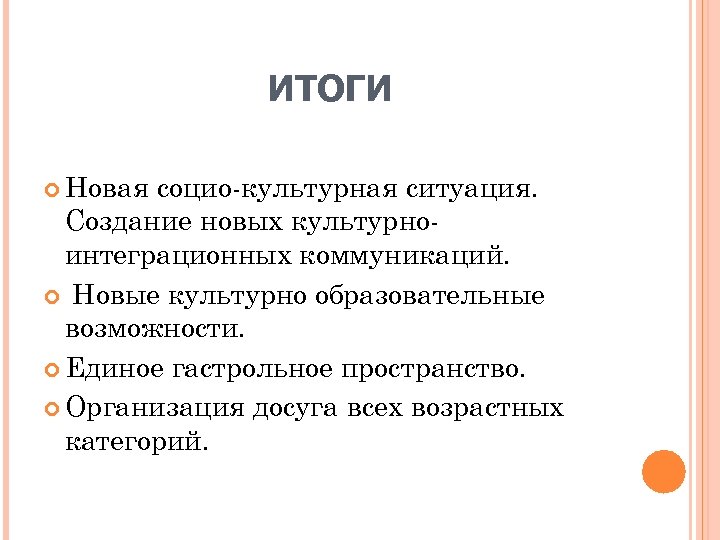 ИТОГИ

Новая социо-культурная ситуация. Создание новых культурно-интеграционных коммуникаций.

Новые культурно образовательные возможности.

Единое гастрольное пространство.

Организация досуга всех возрастных категорий.